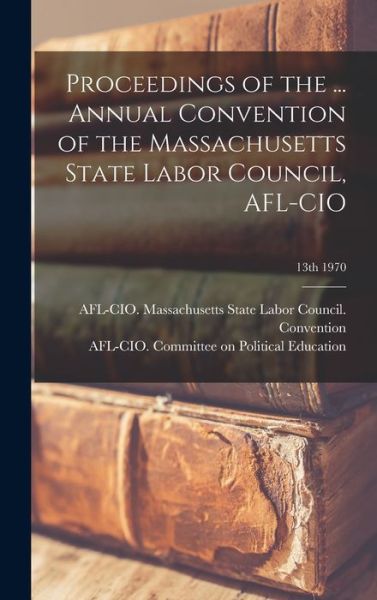 Proceedings of the ... Annual Convention of the Massachusetts State Labor Council, AFL-CIO

13th 1970

AFL-CIO. Massachusetts State Labor Council. Convention

AFL-CIO. Committee on Political Education